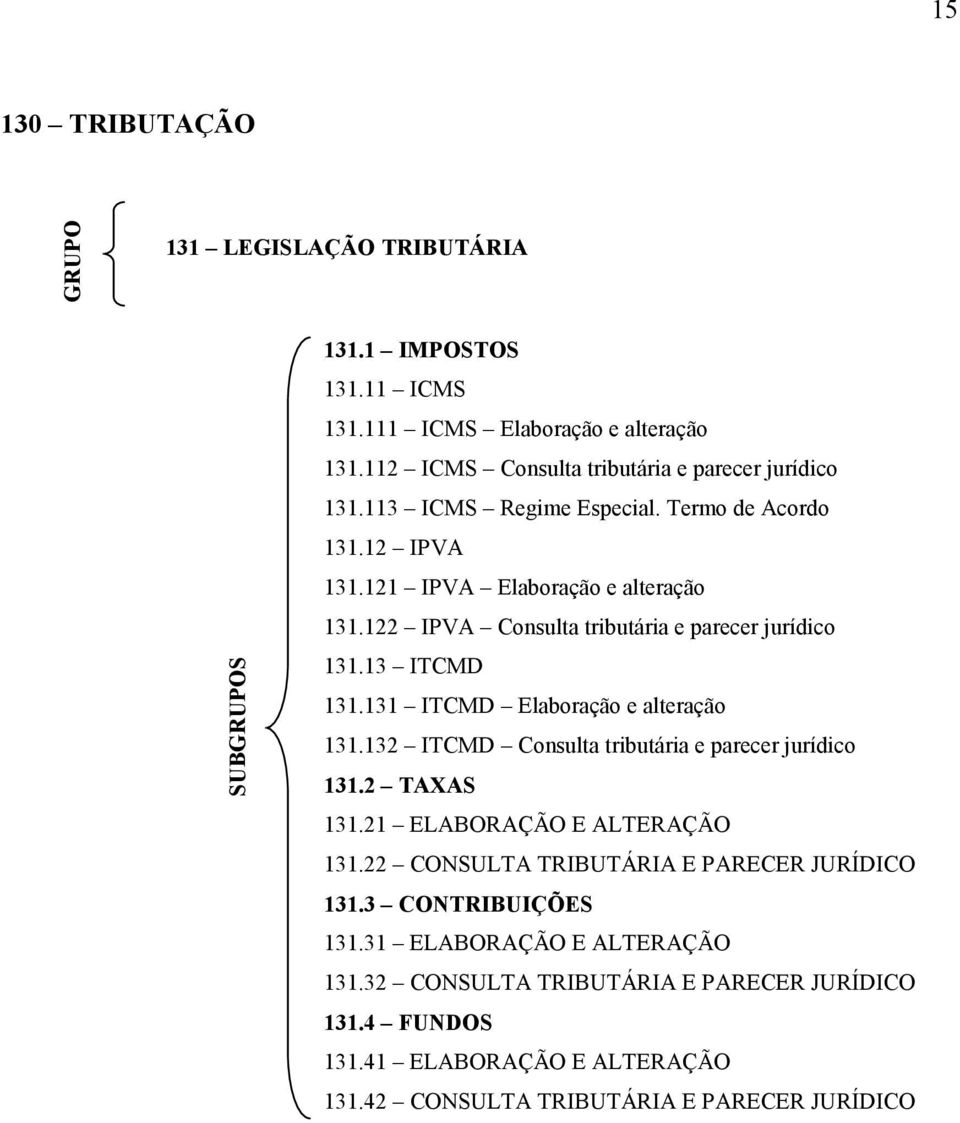 15

130 – TRIBUTAÇÃO

GRUPO

131 – LEGISLAÇÃO TRIBUTÁRIA

SUBGRUPOS

131.1 – IMPOSTOS
131.11 – ICMS
131.111 – ICMS – Elaboração e alteração
131.112 – ICMS – Consulta tributária e parecer jurídico
131.113 – ICMS – Regime Especial. Termo de Acordo
131.12 – IPVA
131.121 – IPVA – Elaboração e alteração
131.122 – IPVA – Consulta tributária e parecer jurídico
131.13 – ITCMD
131.131 – ITCMD – Elaboração e alteração
131.132 – ITCMD – Consulta tributária e parecer jurídico
131.2 – TAXAS
131.21 – ELABORAÇÃO E ALTERAÇÃO
131.22 – CONSULTA TRIBUTÁRIA E PARECER JURÍDICO
131.3 – CONTRIBUIÇÕES
131.31 – ELABORAÇÃO E ALTERAÇÃO
131.32 – CONSULTA TRIBUTÁRIA E PARECER JURÍDICO
131.4 – FUNDOS
131.41 – ELABORAÇÃO E ALTERAÇÃO
131.42 – CONSULTA TRIBUTÁRIA E PARECER JURÍDICO